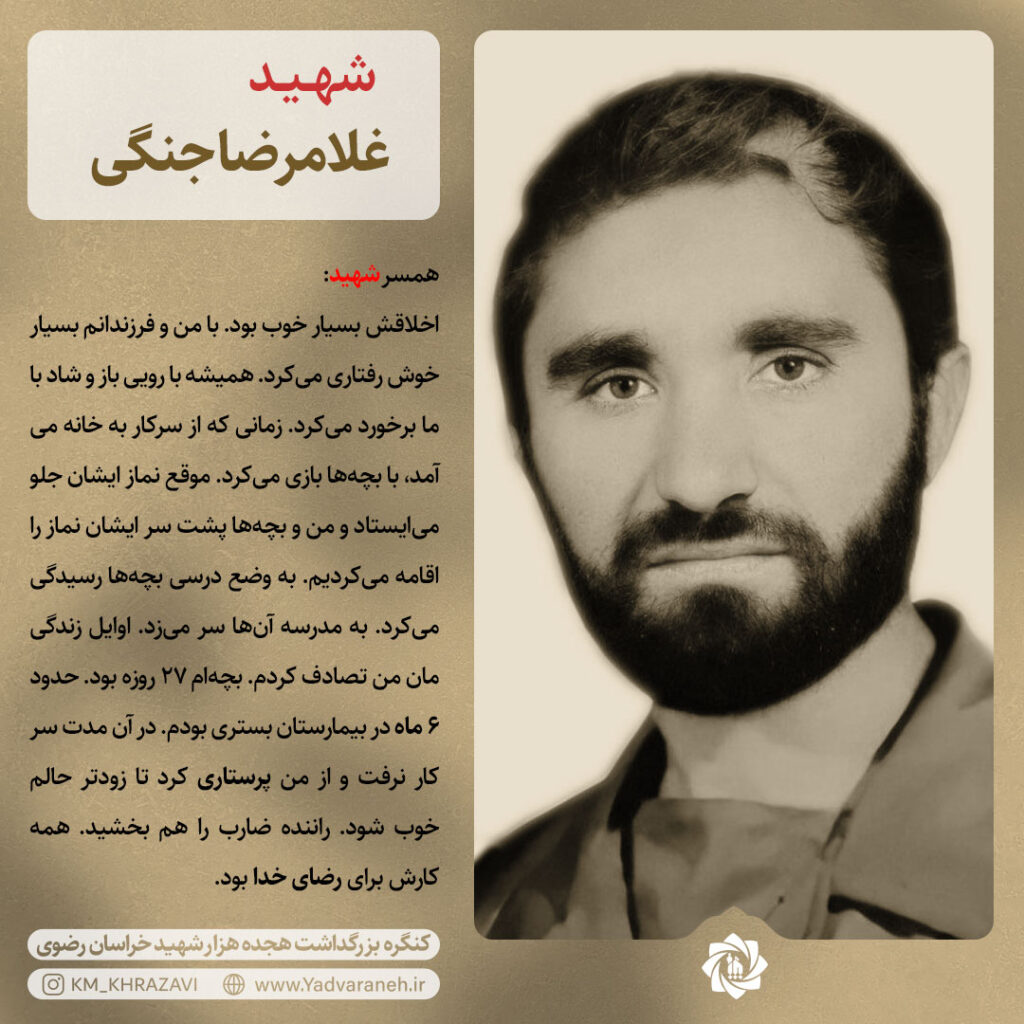 شهید
غلامرضا جنگی

همسر شهید:

اخلاقش بسیار خوب بود. با من و فرزندانم بسیار خوش رفتاری می‌کرد. همیشه با رویی باز و شاد با ما برخورد می‌کرد. زمانی که از سرکار به خانه می آمد، با بچه‌ها بازی می‌کرد. موقع نماز ایشان جلو می‌ایستاد و من و بچه‌ها پشت سر ایشان نماز را اقامه می‌کردیم. به وضع درسی بچه‌ها رسیدگی می‌کرد. به مدرسه آن‌ها سر می‌زد. اوایل زندگی مان من تصادف کردم. بچه‌ام ۲۷ روزه بود. حدود ۶ ماه در بیمارستان بستری بودم. در آن مدت سر کار نرفت و از من پرستاری کرد تا زودتر حالم خوب شود. راننده ضارب را هم بخشید. همه کارش برای رضای خدا بود.

کنگره بزرگداشت هجده هزار شهید خراسان رضوی

KM_KHRAZAVI
www.Yadvaraneh.ir